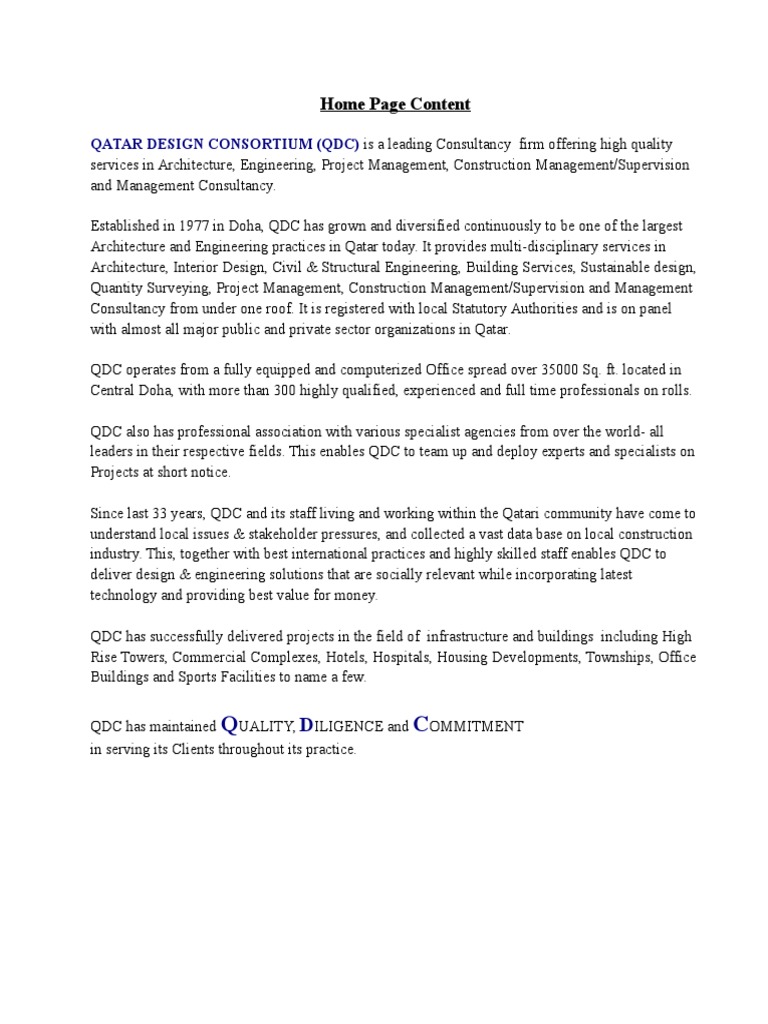 Home Page Content

QATAR DESIGN CONSORTIUM (QDC) is a leading Consultancy firm offering high quality services in Architecture, Engineering, Project Management, Construction Management/Supervision and Management Consultancy.

Established in 1977 in Doha, QDC has grown and diversified continuously to be one of the largest Architecture and Engineering practices in Qatar today. It provides multi-disciplinary services in Architecture, Interior Design, Civil & Structural Engineering, Building Services, Sustainable design, Quantity Surveying, Project Management, Construction Management/Supervision and Management Consultancy from under one roof. It is registered with local Statutory Authorities and is on panel with almost all major public and private sector organizations in Qatar.

QDC operates from a fully equipped and computerized Office spread over 35000 Sq. ft. located in Central Doha, with more than 300 highly qualified, experienced and full time professionals on rolls.

QDC also has professional association with various specialist agencies from over the world- all leaders in their respective fields. This enables QDC to team up and deploy experts and specialists on Projects at short notice.

Since last 33 years, QDC and its staff living and working within the Qatari community have come to understand local issues & stakeholder pressures, and collected a vast data base on local construction industry. This, together with best international practices and highly skilled staff enables QDC to deliver design & engineering solutions that are socially relevant while incorporating latest technology and providing best value for money.

QDC has successfully delivered projects in the field of infrastructure and buildings including High Rise Towers, Commercial Complexes, Hotels, Hospitals, Housing Developments, Townships, Office Buildings and Sports Facilities to name a few.

QDC has maintained QUALITY, DILIGENCE and COMMITMENT
in serving its Clients throughout its practice.